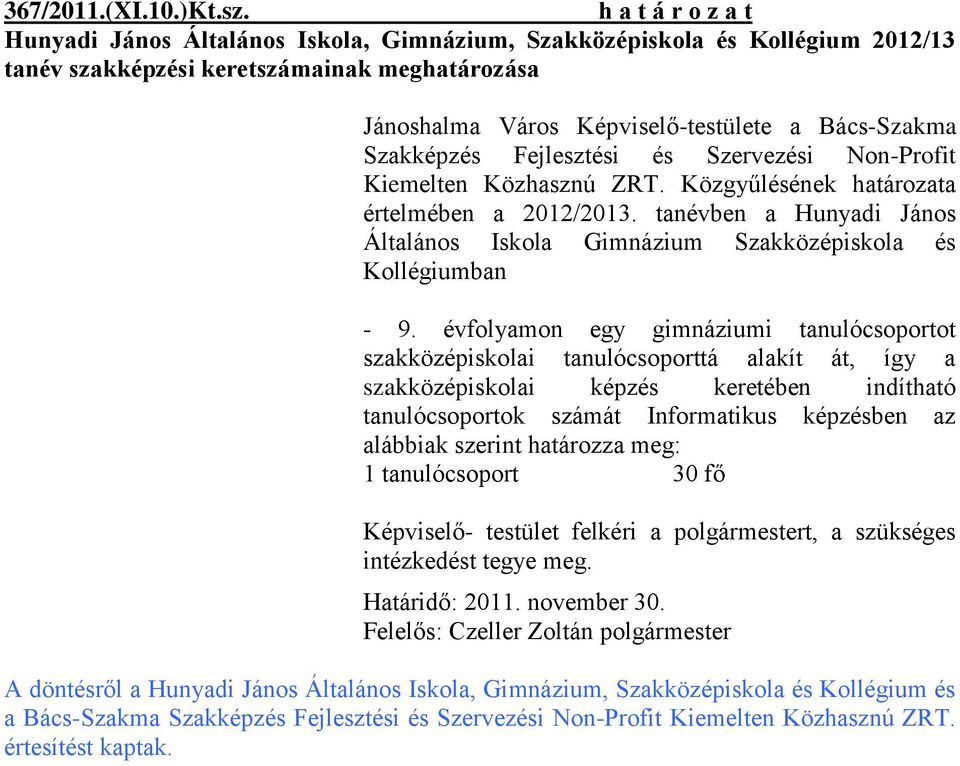 367/2011.(XI.10.)Kt.sz. h a t á r o z a t
Hunyadi János Általános Iskola, Gimnázium, Szakközépiskola és Kollégium 2012/13 tanév szakképzési keretszámainak meghatározása

Jánoshalma Város Képviselő-testülete a Bács-Szakma Szakképzés Fejlesztési és Szervezési Non-Profit Kiemelten Közhasznú ZRT. Közgyűlésének határozata értelmében a 2012/2013. tanévben a Hunyadi János Általános Iskola Gimnázium Szakközépiskola és Kollégiumban

- 9. évfolyamon egy gimnáziumi tanulócsoportot szakközépiskolai tanulócsoporttá alakít át, így a szakközépiskolai képzés keretében indítható tanulócsoportok számát Informatikus képzésben az alábbiak szerint határozza meg:
1 tanulócsoport 30 fő

Képviselő- testület felkéri a polgármestert, a szükséges intézkedést tegye meg.
Határidő: 2011. november 30.
Felelős: Czeller Zoltán polgármester

A döntésről a Hunyadi János Általános Iskola, Gimnázium, Szakközépiskola és Kollégium és a Bács-Szakma Szakképzés Fejlesztési és Szervezési Non-Profit Kiemelten Közhasznú ZRT. értesítést kaptak.